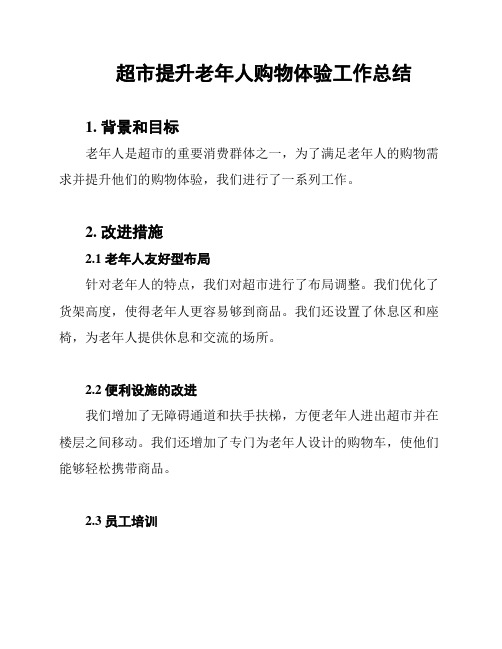 超市提升老年人购物体验工作总结

1. 背景和目标

老年人是超市的重要消费群体之一，为了满足老年人的购物需求并提升他们的购物体验，我们进行了一系列工作。

2. 改进措施

2.1 老年人友好型布局

针对老年人的特点，我们对超市进行了布局调整。我们优化了货架高度，使得老年人更容易够到商品。我们还设置了休息区和座椅，为老年人提供休息和交流的场所。

2.2 便利设施的改进

我们增加了无障碍通道和扶手扶梯，方便老年人进出超市并在楼层之间移动。我们还增加了专门为老年人设计的购物车，使他们能够轻松携带商品。

2.3 员工培训